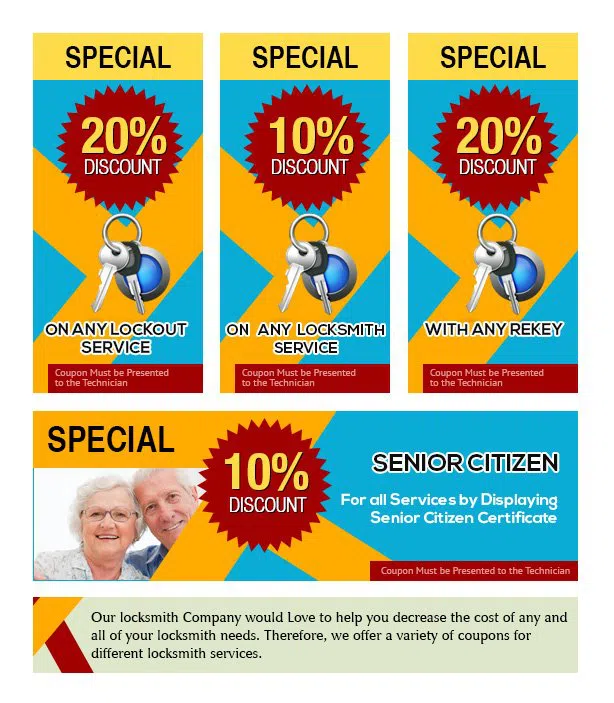 SPECIAL

20%
DISCOUNT

ON ANY LOCKOUT SERVICE

Coupon Must be Presented to the Technician

SPECIAL

10%
DISCOUNT

ON ANY LOCKSMITH SERVICE

Coupon Must be Presented to the Technician

SPECIAL

20%
DISCOUNT

WITH ANY REKEY

Coupon Must be Presented to the Technician

SPECIAL

10%
DISCOUNT

SENIOR CITIZEN

For all Services by Displaying Senior Citizen Certificate

Coupon Must be Presented to the Technician

Our locksmith Company would Love to help you decrease the cost of any and all of your locksmith needs. Therefore, we offer a variety of coupons for different locksmith services.